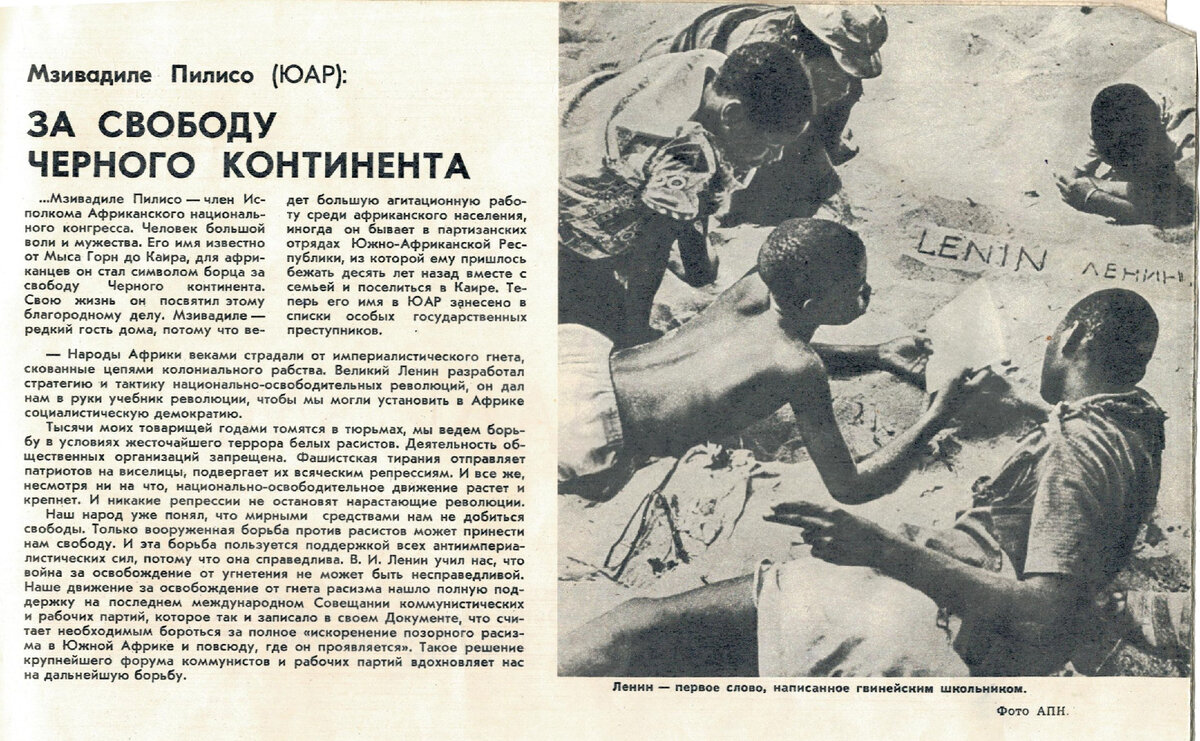 Мзивадиле Пилисо (ЮАР):

ЗА СВОБОДУ ЧЕРНОГО КОНТИНЕНТА

...Мзивадиле Пилисо — член Исполкома Африканского национального конгресса. Человек большой воли и мужества. Его имя известно от Мыса Горн до Каира, для африканцев он стал символом борца за свободу Черного континента. Свою жизнь он посвятил этому благородному делу. Мзивадиле — редкий гость дома, потому что ведет большую агитационную работу среди африканского населения, иногда он бывает в партизанских отрядах Южно-Африканской Республики, из которой ему пришлось бежать десять лет назад вместе с семьей и поселиться в Каире. Теперь его имя в ЮАР занесено в списки особых государственных преступников.

— Народы Африки веками страдали от империалистического гнета, скованные цепями колониального рабства. Великий Ленин разработал стратегию и тактику национально-освободительных революций, он дал нам в руки учебник революции, чтобы мы могли установить в Африке социалистическую демократию.

Тысячи моих товарищей годами томятся в тюрьмах, мы ведем борьбу в условиях жесточайшего террора белых расистов. Деятельность общественных организаций запрещена. Фашистская тирания отправляет патриотов на виселицы, подвергает их всяческим репрессиям. И все же, несмотря ни на что, национально-освободительное движение растет и крепнет. И никакие репрессии не остановят нарастающие революции.

Наш народ уже понял, что мирными средствами нам не добиться свободы. Только вооруженная борьба против расистов может принести нам свободу. И эта борьба пользуется поддержкой всех антиимпериалистических сил, потому что она справедлива. В. И. Ленин учил нас, что война за освобождение от угнетения не может быть несправедливой. Наше движение за освобождение от гнета расизма нашло полную поддержку на последнем международном Совещании коммунистических и рабочих партий, которое так и записало в своем Документе, что считает необходимым бороться за полное «искоренение позорного расизма в Южной Африке и повсюду, где он проявляется». Такое решение крупнейшего форума коммунистов и рабочих партий вдохновляет нас на дальнейшую борьбу.

LENIN ЛЕНИН

Ленин — первое слово, написанное гвинейским школьником.

Фото АПН.